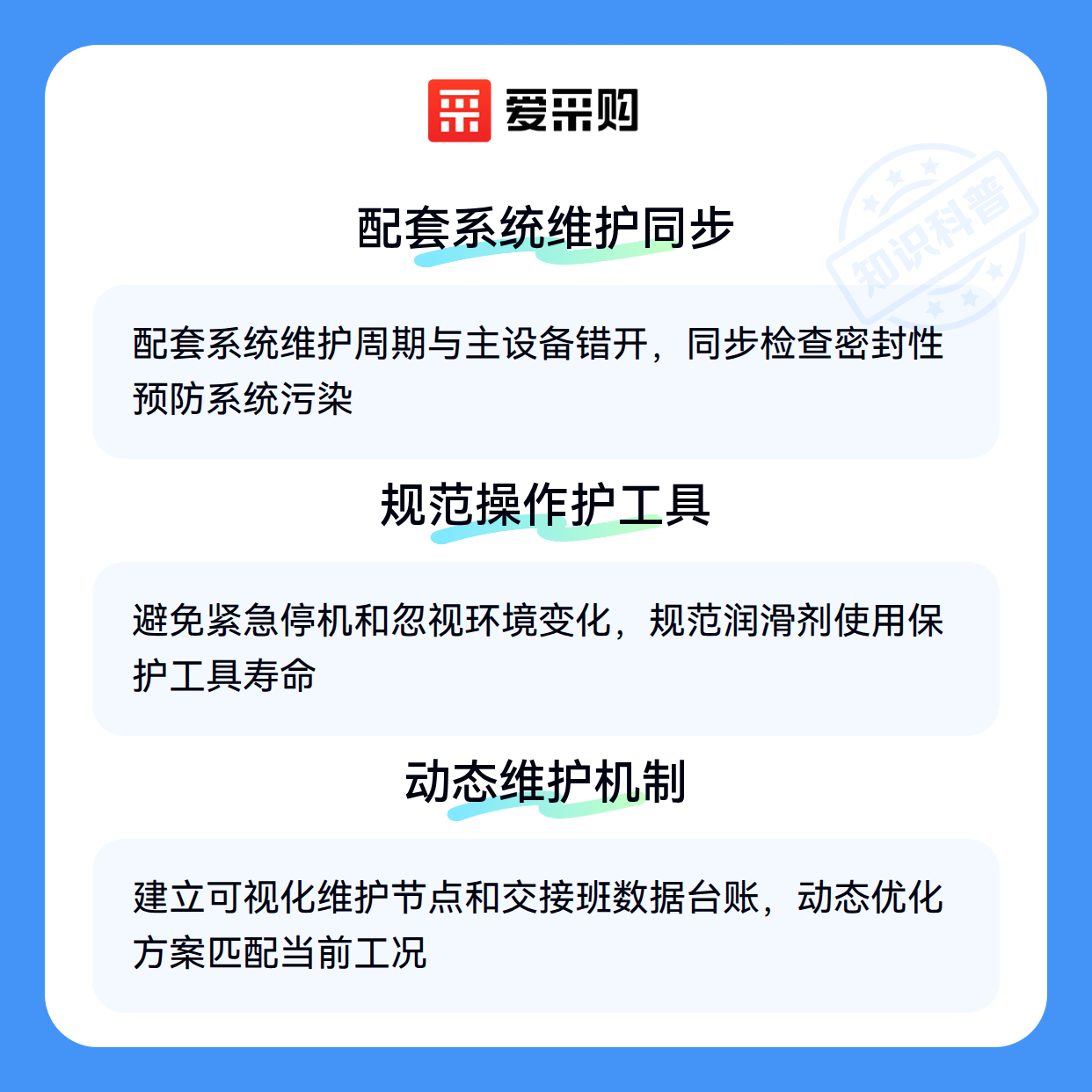 爱采购

配套系统维护同步

配套系统维护周期与主设备错开，同步检查密封性预防系统污染

规范操作护工具

避免紧急停机和忽视环境变化，规范润滑剂使用保护工具寿命

动态维护机制

建立可视化维护节点和交接班数据台账，动态优化方案匹配当前工况

知识科普